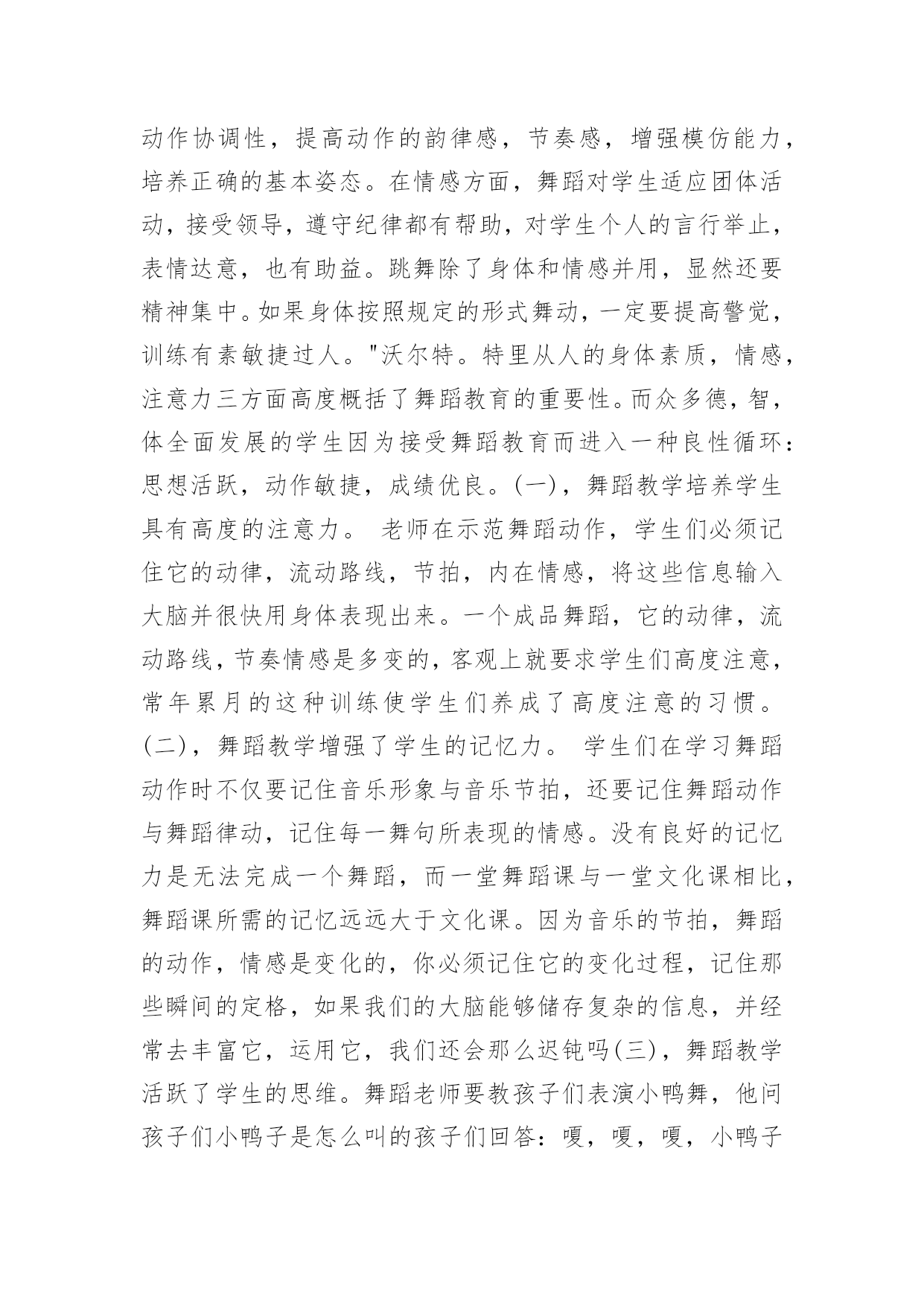 动作协调性，提高动作的韵律感，节奏感，增强模仿能力，培养正确的基本姿态。在情感方面，舞蹈对学生适应团体活动，接受领导，遵守纪律都有帮助，对学生个人的言行举止，表情达意，也有助益。跳舞除了身体和情感并用，显然还要精神集中。如果身体按照规定的形式舞动，一定要提高警觉，训练有素敏捷过人。"沃尔特。特里从人的身体素质，情感，注意力三方面高度概括了舞蹈教育的重要性。而众多德，智，体全面发展的学生因为接受舞蹈教育而进入一种良性循环：思想活跃，动作敏捷，成绩优良。(一)，舞蹈教学培养学生具有高度的注意力。 老师在示范舞蹈动作，学生们必须记住它的动律，流动路线，节拍，内在情感，将这些信息输入大脑并很快用身体表现出来。一个成品舞蹈，它的动律，流动路线，节奏情感是多变的，客观上就要求学生们高度注意，常年累月的这种训练使学生们养成了高度注意的习惯。(二)，舞蹈教学增强了学生的记忆力。 学生们在学习舞蹈动作时不仅要记住音乐形象与音乐节拍，还要记住舞蹈动作与舞蹈律动，记住每一舞句所表现的情感。没有良好的记忆力是无法完成一个舞蹈，而一堂舞蹈课与一堂文化课相比，舞蹈课所需的记忆远远大于文化课。因为音乐的节拍，舞蹈的动作，情感是变化的，你必须记住它的变化过程，记住那些瞬间的定格，如果我们的大脑能够储存复杂的信息，并经常去丰富它，运用它，我们还会那么迟钝吗(三)，舞蹈教学活跃了学生的思维。舞蹈老师要教孩子们表演小鸭舞，他问孩子们小鸭子是怎么叫的孩子们回答：嘎，嘎，嘎，小鸭子